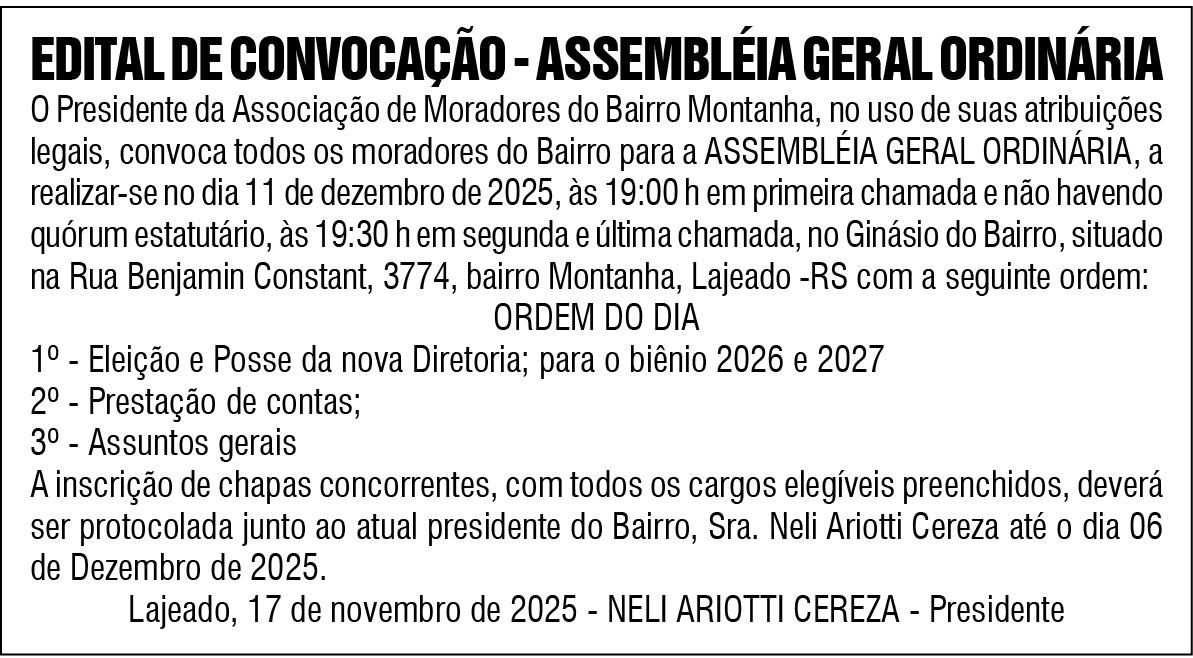 EDITAL DE CONVOCAÇÃO - ASSEMBLÉIA GERAL ORDINÁRIA

O Presidente da Associação de Moradores do Bairro Montanha, no uso de suas atribuições legais, convoca todos os moradores do Bairro para a ASSEMBLÉIA GERAL ORDINÁRIA, a realizar-se no dia 11 de dezembro de 2025, às 19:00 h em primeira chamada e não havendo quórum estatutário, às 19:30 h em segunda e última chamada, no Ginásio do Bairro, situado na Rua Benjamin Constant, 3774, bairro Montanha, Lajeado -RS com a seguinte ordem:

ORDEM DO DIA

1º - Eleição e Posse da nova Diretoria; para o biênio 2026 e 2027

2º - Prestação de contas;

3º - Assuntos gerais

A inscrição de chapas concorrentes, com todos os cargos elegíveis preenchidos, deverá ser protocolada junto ao atual presidente do Bairro, Sra. Neli Ariotti Cereza até o dia 06 de Dezembro de 2025.

Lajeado, 17 de novembro de 2025 - NELI ARIOTTI CEREZA - Presidente